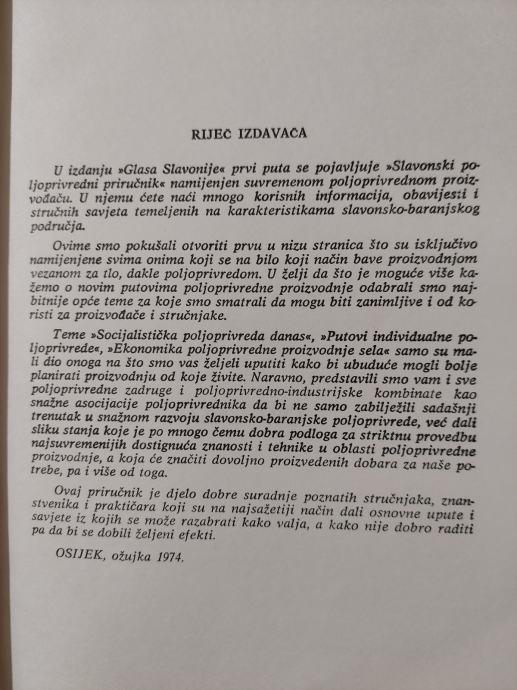 RIJEČ IZDAVAČA

U izdanju »Glasa Slavonije« prvi puta se pojavljuje »Slavonski poljoprivredni priručnik« namijenjen suvremenom poljoprivrednom proizvođaču. U njemu ćete naći mnogo korisnih informacija, obavijesti i stručnih savjeta temeljenih na karakteristikama slavonsko-baranjskog područja.

Ovime smo pokušali otvoriti prvu u nizu stranica što su isključivo namijenjene svima onima koji se na bilo koji način bave proizvodnjom vezanom za tlo, dakle poljoprivredom. U želji da što je moguće više kažemo o novim putovima poljoprivredne proizvodnje odabrali smo najbitnije opće teme za koje smo smatrali da mogu biti zanimljive i od koristi za proizvođače i stručnjake.

Teme »Socijalistička poljoprivreda danas«, »Putovi individualne poljoprivrede«, »Ekonomika poljoprivredne proizvodnje sela« samo su mali dio onoga na što smo vas željeli uputiti kako bi ubuduće mogli bolje planirati proizvodnju od koje živite. Naravno, predstavili smo vam i sve poljoprivredne zadruge i poljoprivredno-industrijske kombinate kao snažne asocijacije poljoprivrednika da bi ne samo zabilježili sadašnji trenutak u snažnom razvoju slavonsko-baranjske poljoprivrede, već dali sliku stanja koje je po mnogo čemu dobra podloga za striktnu provedbu najsuvremenijih dostignuća znanosti i tehnike u oblasti poljoprivredne proizvodnje, a koja će značiti dovoljno proizvedenih dobara za naše potrebe, pa i više od toga.

Ovaj priručnik je djelo dobre suradnje poznatih stručnjaka, znanstvenika i praktičara koji su na najsažetiji način dali osnovne upute i savjete iz kojih se može razabrati kako valja, a kako nije dobro raditi pa da bi se dobili željeni efekti.

OSIJEK, ožujka 1974.